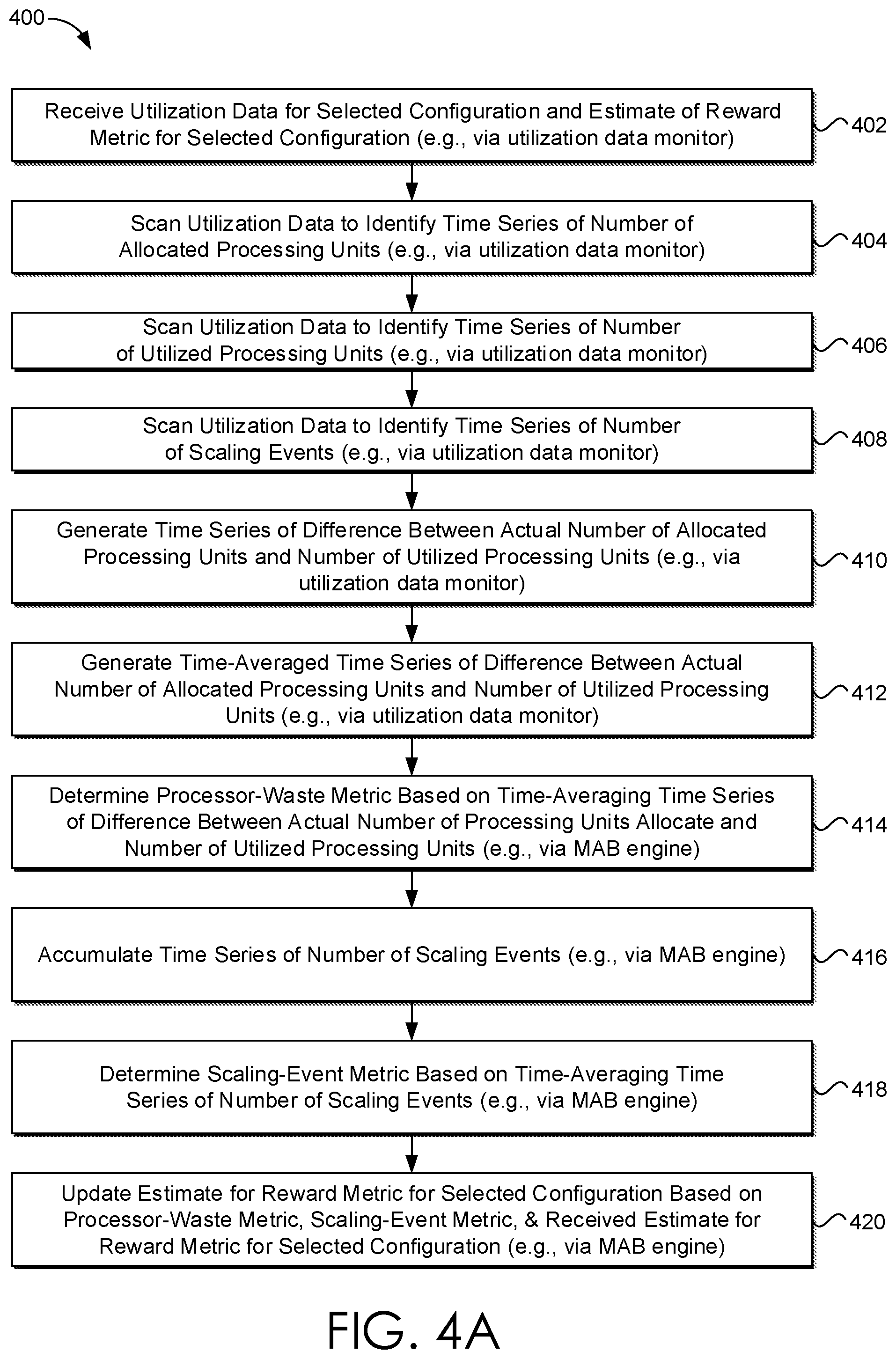 400

Receive Utilization Data for Selected Configuration and Estimate of Reward Metric for Selected Configuration (e.g., via utilization data monitor)

402

Scan Utilization Data to Identify Time Series of Number of Allocated Processing Units (e.g., via utilization data monitor)

404

Scan Utilization Data to Identify Time Series of Number of Utilized Processing Units (e.g., via utilization data monitor)

406

Scan Utilization Data to Identify Time Series of Number of Scaling Events (e.g., via utilization data monitor)

408

Generate Time Series of Difference Between Actual Number of Allocated Processing Units and Number of Utilized Processing Units (e.g., via utilization data monitor)

410

Generate Time-Averaged Time Series of Difference Between Actual Number of Allocated Processing Units and Number of Utilized Processing Units (e.g., via utilization data monitor)

412

Determine Processor-Waste Metric Based on Time-Averaging Time Series of Difference Between Actual Number of Processing Units Allocate and Number of Utilized Processing Units (e.g., via MAB engine)

414

Accumulate Time Series of Number of Scaling Events (e.g., via MAB engine)

416

Determine Scaling-Event Metric Based on Time-Averaging Time Series of Number of Scaling Events (e.g., via MAB engine)

418

Update Estimate for Reward Metric for Selected Configuration Based on Processor-Waste Metric, Scaling-Event Metric, & Received Estimate for Reward Metric for Selected Configuration (e.g., via MAB engine)

420

FIG. 4A